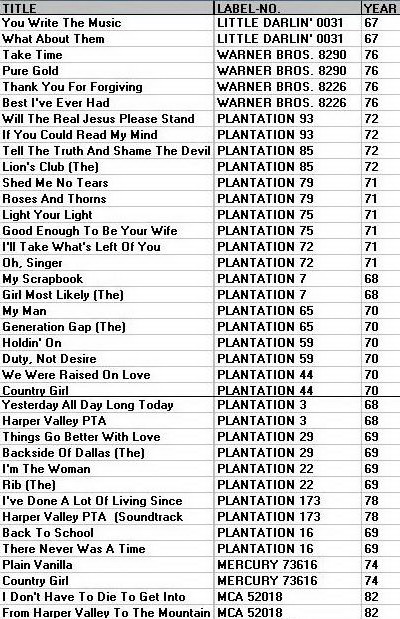 | TITLE | LABEL-NO. | YEAR |
|---|---|---|
| You Write The Music | LITTLE DARLIN' 0031 | 67 |
| What About Them | LITTLE DARLIN' 0031 | 67 |
| Take Time | WARNER BROS. 8290 | 76 |
| Pure Gold | WARNER BROS. 8290 | 76 |
| Thank You For Forgiving | WARNER BROS. 8226 | 76 |
| Best I've Ever Had | WARNER BROS. 8226 | 76 |
| Will The Real Jesus Please Stand | PLANTATION 93 | 72 |
| If You Could Read My Mind | PLANTATION 93 | 72 |
| Tell The Truth And Shame The Devil | PLANTATION 85 | 72 |
| Lion's Club (The) | PLANTATION 85 | 72 |
| Shed Me No Tears | PLANTATION 79 | 71 |
| Roses And Thorns | PLANTATION 79 | 71 |
| Light Your Light | PLANTATION 75 | 71 |
| Good Enough To Be Your Wife | PLANTATION 75 | 71 |
| I'll Take What's Left Of You | PLANTATION 72 | 71 |
| Oh, Singer | PLANTATION 72 | 71 |
| My Scrapbook | PLANTATION 7 | 68 |
| Girl Most Likely (The) | PLANTATION 7 | 68 |
| My Man | PLANTATION 65 | 70 |
| Generation Gap (The) | PLANTATION 65 | 70 |
| Holdin' On | PLANTATION 59 | 70 |
| Duty, Not Desire | PLANTATION 59 | 70 |
| We Were Raised On Love | PLANTATION 44 | 70 |
| Country Girl | PLANTATION 44 | 70 |
| Yesterday All Day Long Today | PLANTATION 3 | 68 |
| Harper Valley PTA | PLANTATION 3 | 68 |
| Things Go Better With Love | PLANTATION 29 | 69 |
| Backside Of Dallas (The) | PLANTATION 29 | 69 |
| I'm The Woman | PLANTATION 22 | 69 |
| Rib (The) | PLANTATION 22 | 69 |
| I've Done A Lot Of Living Since | PLANTATION 173 | 78 |
| Harper Valley PTA (Soundtrack | PLANTATION 173 | 78 |
| Back To School | PLANTATION 16 | 69 |
| There Never Was A Time | PLANTATION 16 | 69 |
| Plain Vanilla | MERCURY 73616 | 74 |
| Country Girl | MERCURY 73616 | 74 |
| I Don't Have To Die To Get Into | MCA 52018 | 82 |
| From Harper Valley To The Mountain | MCA 52018 | 82 |